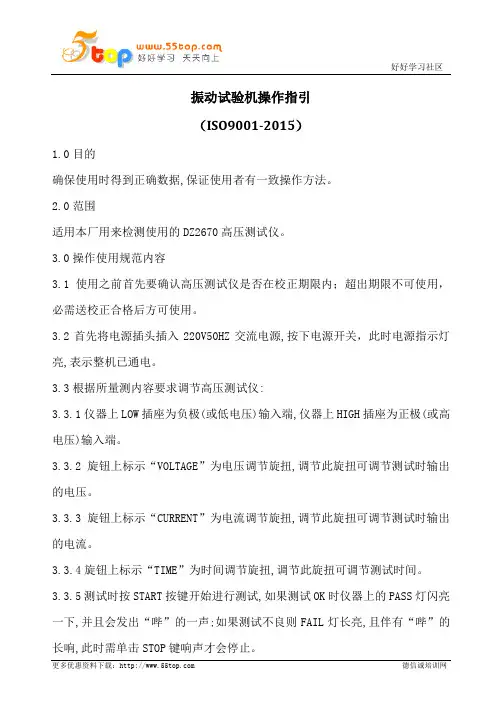 5top www.55top.com 好好学习 天天向上

好好学习社区

振动试验机操作指引

（ISO9001-2015）

1.0 目的

确保使用时得到正确数据,保证使用者有一致操作方法。

2.0 范围

适用本厂用来检测使用的 DZ2670 高压测试仪。

3.0 操作使用规范内容

3.1 使用之前首先要确认高压测试仪是否在校正期限内；超出期限不可使用，必需送校正合格后方可使用。

3.2 首先将电源插头插入 220V50HZ 交流电源,按下电源开关，此时电源指示灯亮,表示整机已通电。

3.3 根据所量测内容要求调节高压测试仪:

3.3.1 仪器上 LOW 插座为负极(或低电压)输入端,仪器上 HIGH 插座为正极(或高电压)输入端。

3.3.2 旋钮上标示“VOLTAGE”为电压调节旋扭,调节此旋扭可调节测试时输出的电压。

3.3.3 旋钮上标示“CURRENT”为电流调节旋扭,调节此旋扭可调节测试时输出的电流。

3.3.4 旋钮上标示“TIME”为时间调节旋扭,调节此旋扭可调节测试时间。

3.3.5 测试时按 START 按键开始进行测试,如果测试 OK 时仪器上的 PASS 灯闪亮一下,并且会发出“哔”的一声;如果测试不良则 FAIL 灯长亮,且伴有“哔”的长响,此时需单击 STOP 键响声才会停止。

更多优惠资料下载：http://www.55top.com

德信诚培训网